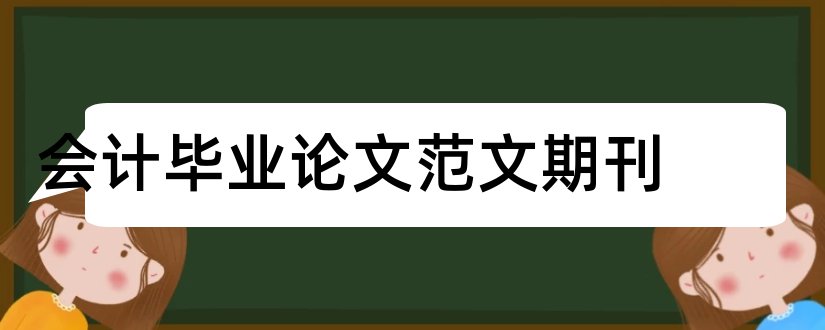 会计毕业论文范文期刊